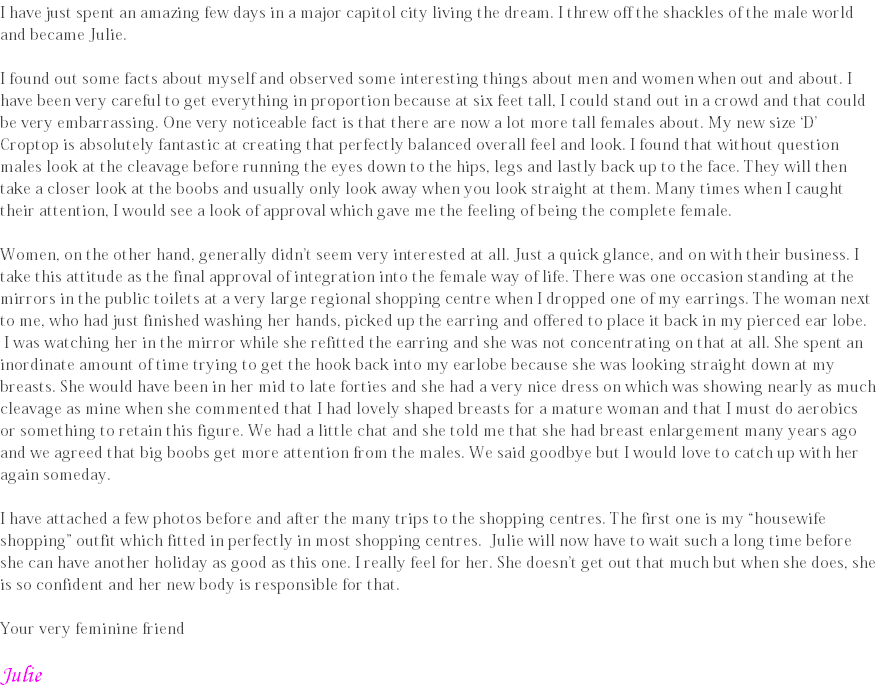 I have just spent an amazing few days in a major capitol city living the dream. I threw off the shackles of the male world and became Julie.

I found out some facts about myself and observed some interesting things about men and women when out and about. I have been very careful to get everything in proportion because at six feet tall, I could stand out in a crowd and that could be very embarrassing. One very noticeable fact is that there are now a lot more tall females about. My new size 'D' Croptop is absolutely fantastic at creating that perfectly balanced overall feel and look. I found that without question males look at the cleavage before running the eyes down to the hips, legs and lastly back up to the face. They will then take a closer look at the boobs and usually only look away when you look straight at them. Many times when I caught their attention, I would see a look of approval which gave me the feeling of being the complete female.

Women, on the other hand, generally didn't seem very interested at all. Just a quick glance, and on with their business. I take this attitude as the final approval of integration into the female way of life. There was one occasion standing at the mirrors in the public toilets at a very large regional shopping centre when I dropped one of my earrings. The woman next to me, who had just finished washing her hands, picked up the earring and offered to place it back in my pierced ear lobe. I was watching her in the mirror while she refitted the earring and she was not concentrating on that at all. She spent an inordinate amount of time trying to get the hook back into my earlobe because she was looking straight down at my breasts. She would have been in her mid to late forties and she had a very nice dress on which was showing nearly as much cleavage as mine when she commented that I had lovely shaped breasts for a mature woman and that I must do aerobics or something to retain this figure. We had a little chat and she told me that she had breast enlargement many years ago and we agreed that big boobs get more attention from the males. We said goodbye but I would love to catch up with her again someday.

I have attached a few photos before and after the many trips to the shopping centres. The first one is my "housewife shopping" outfit which fitted in perfectly in most shopping centres. Julie will now have to wait such a long time before she can have another holiday as good as this one. I really feel for her. She doesn't get out that much but when she does, she is so confident and her new body is responsible for that.

Your very feminine friend

Julie